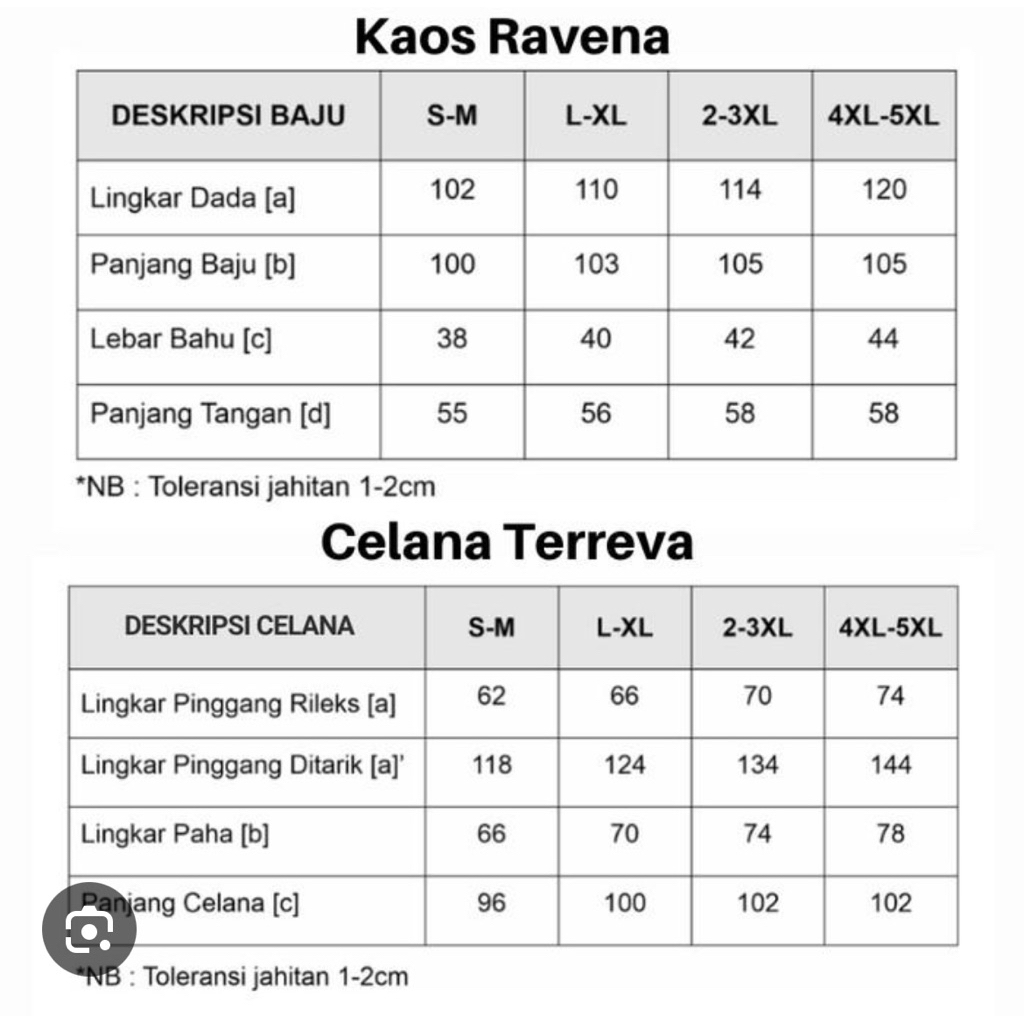 Kaos Ravena

| DESKRIPSI BAJU | S-M | L-XL | 2-3XL | 4XL-5XL |
|---|---|---|---|---|
| Lingkar Dada [a] | 102 | 110 | 114 | 120 |
| Panjang Baju [b] | 100 | 103 | 105 | 105 |
| Lebar Bahu [c] | 38 | 40 | 42 | 44 |
| Panjang Tangan [d] | 55 | 56 | 58 | 58 |

*NB : Toleransi jahitan 1-2cm

Celana Terreva

| DESKRIPSI CELANA | S-M | L-XL | 2-3XL | 4XL-5XL |
|---|---|---|---|---|
| Lingkar Pinggang Rileks [a] | 62 | 66 | 70 | 74 |
| Lingkar Pinggang Ditarik [a]' | 118 | 124 | 134 | 144 |
| Lingkar Paha [b] | 66 | 70 | 74 | 78 |
| Panjang Celana [c] | 96 | 100 | 102 | 102 |

*NB : Toleransi jahitan 1-2cm